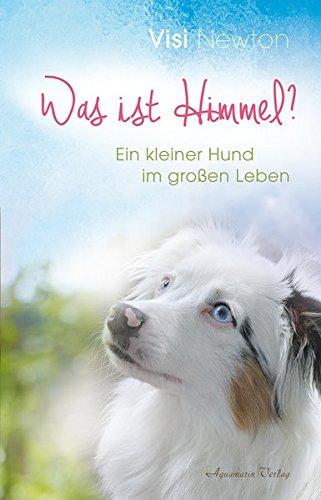 Visi Newton

Was ist Himmel?

Ein kleiner Hund
im großen Leben

Aquamarin Verlag